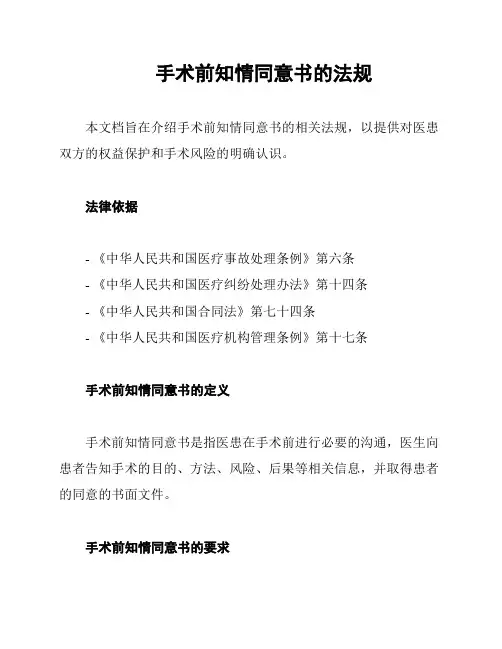 手术前知情同意书的法规

本文档旨在介绍手术前知情同意书的相关法规，以提供对医患双方的权益保护和手术风险的明确认识。

法律依据

- 《中华人民共和国医疗事故处理条例》第六条
- 《中华人民共和国医疗纠纷处理办法》第十四条
- 《中华人民共和国合同法》第七十四条
- 《中华人民共和国医疗机构管理条例》第十七条

手术前知情同意书的定义

手术前知情同意书是指医患在手术前进行必要的沟通，医生向患者告知手术的目的、方法、风险、后果等相关信息，并取得患者的同意的书面文件。

手术前知情同意书的要求